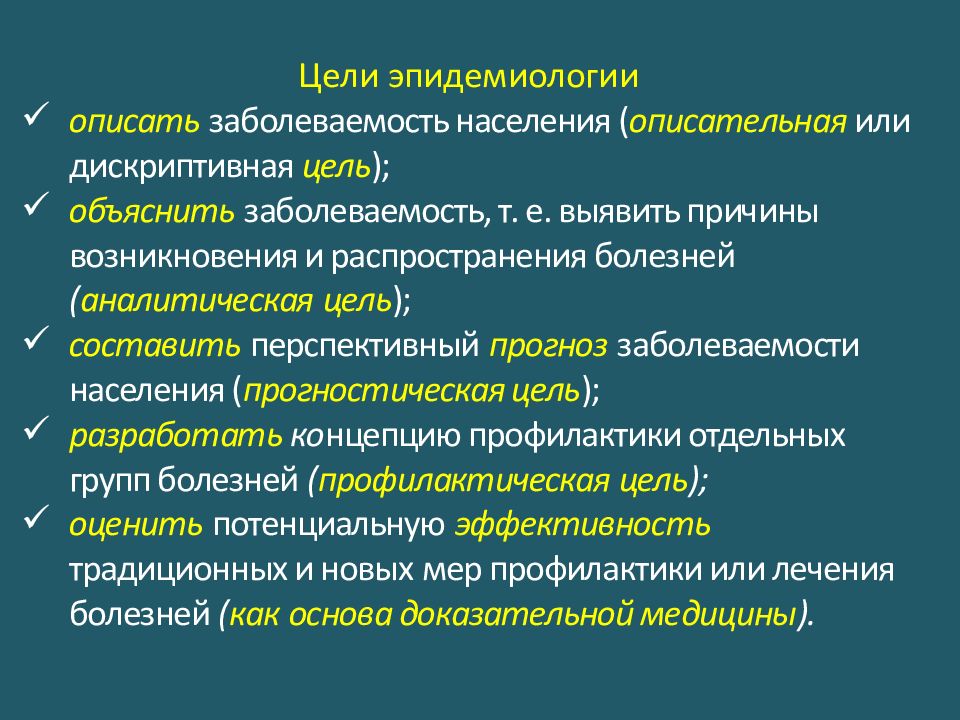 Цели эпидемиологии

✓ описать заболеваемость населения (описательная или дискриптивная цель);

✓ объяснить заболеваемость, т. е. выявить причины возникновения и распространения болезней (аналитическая цель);

✓ составить перспективный прогноз заболеваемости населения (прогностическая цель);

✓ разработать концепцию профилактики отдельных групп болезней (профилактическая цель);

✓ оценить потенциальную эффективность традиционных и новых мер профилактики или лечения болезней (как основа доказательной медицины).